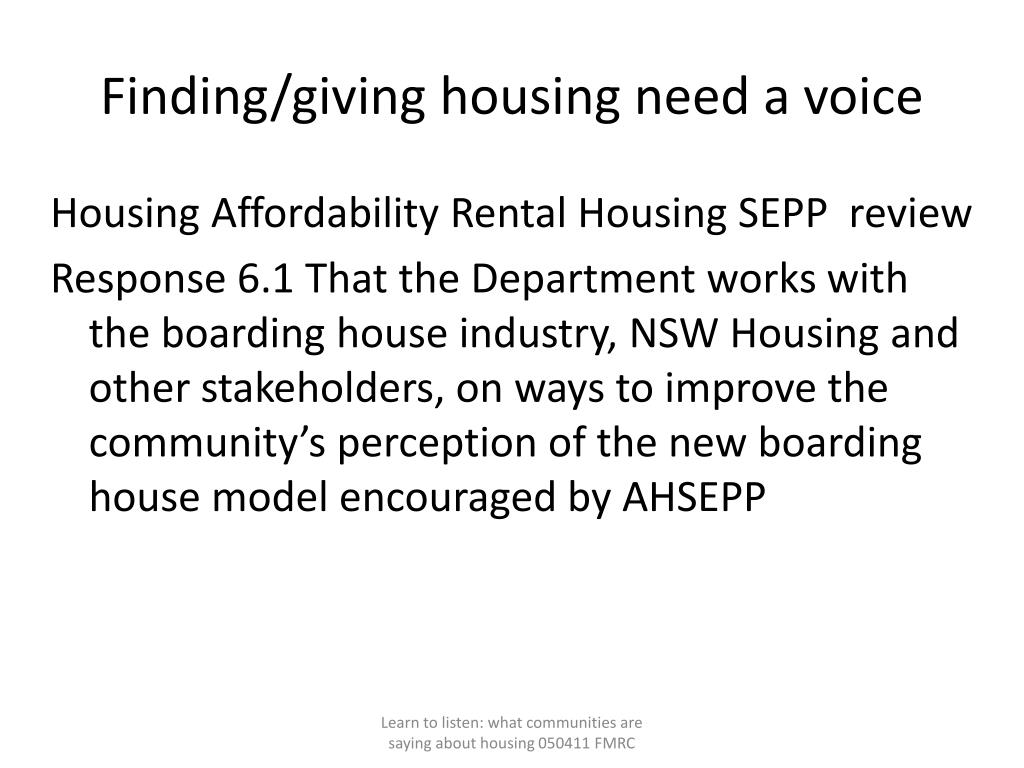 Finding/giving housing need a voice

Housing Affordability Rental Housing SEPP review

Response 6.1 That the Department works with the boarding house industry, NSW Housing and other stakeholders, on ways to improve the community's perception of the new boarding house model encouraged by AHSEPP

Learn to listen: what communities are saying about housing 050411 FMRC